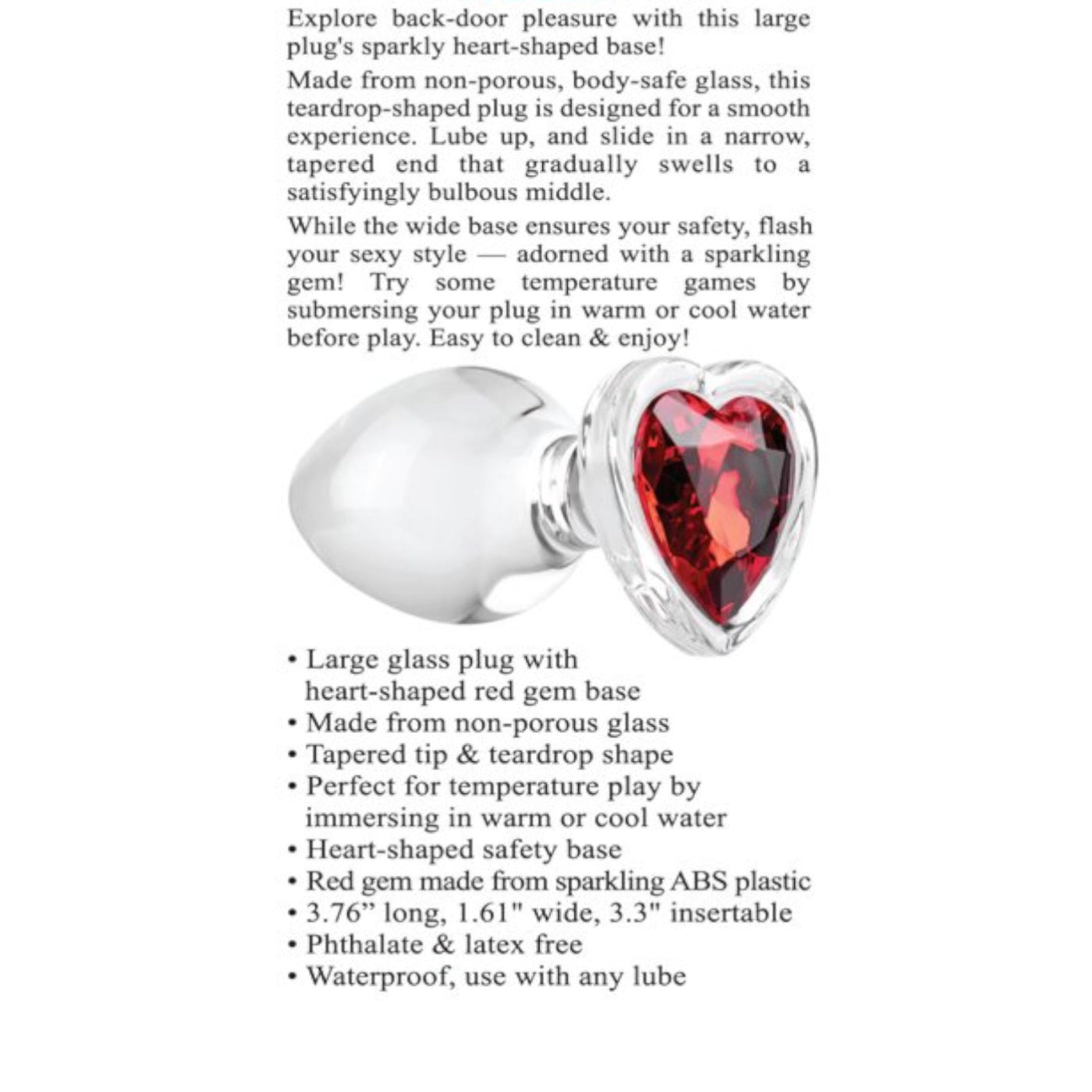 Explore back-door pleasure with this large plug's sparkly heart-shaped base!

Made from non-porous, body-safe glass, this teardrop-shaped plug is designed for a smooth experience. Lube up, and slide in a narrow, tapered end that gradually swells to a satisfyingly bulbous middle.

While the wide base ensures your safety, flash your sexy style — adorned with a sparkling gem! Try some temperature games by submersing your plug in warm or cool water before play. Easy to clean & enjoy!

• Large glass plug with heart-shaped red gem base
• Made from non-porous glass
• Tapered tip & teardrop shape
• Perfect for temperature play by immersing in warm or cool water
• Heart-shaped safety base
• Red gem made from sparkling ABS plastic
• 3.76” long, 1.61" wide, 3.3" insertable
• Phthalate & latex free
• Waterproof, use with any lube